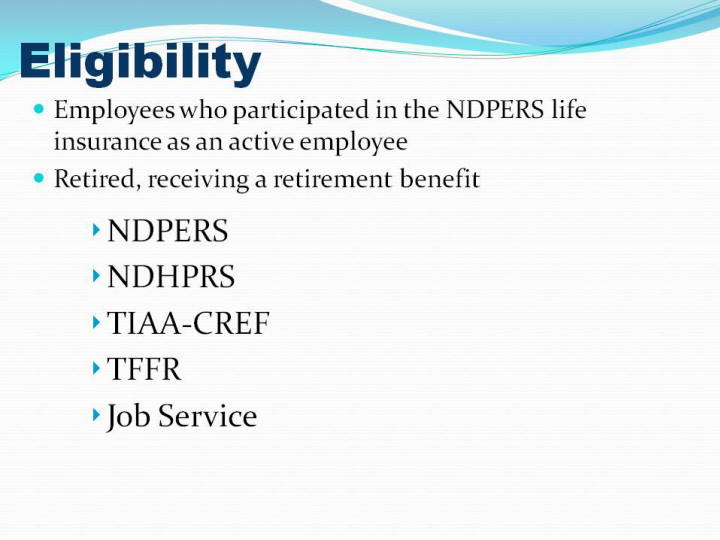 Eligibility

Employees who participated in the NDPERS life insurance as an active employee

Retired, receiving a retirement benefit

NDPERS

NDHPRS

TIAA-CREF

TFFR

Job Service